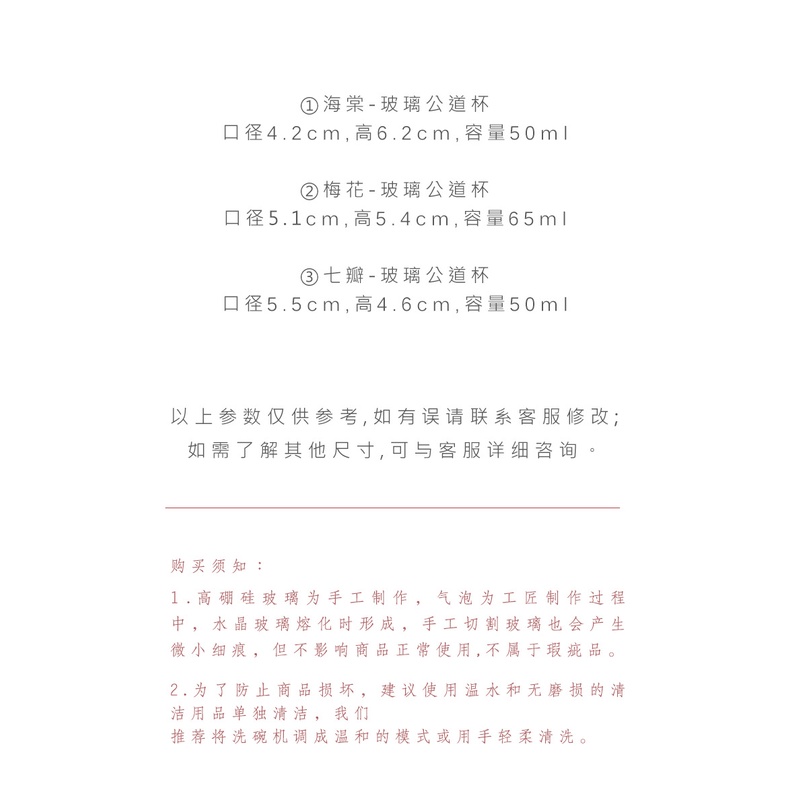 ①海棠-玻璃公道杯
口径4.2cm,高6.2cm,容量50ml

②梅花-玻璃公道杯
口径5.1cm,高5.4cm,容量65ml

③七瓣-玻璃公道杯
口径5.5cm,高4.6cm,容量50ml

以上参数仅供参考,如有误请联系客服修改;
如需了解其他尺寸,可与客服详细咨询。

购买须知：

1.高硼硅玻璃为手工制作，气泡为工匠制作过程中，水晶玻璃熔化时形成，手工切割玻璃也会产生微小细痕，但不影响商品正常使用,不属于瑕疵品。

2.为了防止商品损坏，建议使用温水和无磨损的清洁用品单独清洁，我们
推荐将洗碗机调成温和的模式或用手轻柔清洗。